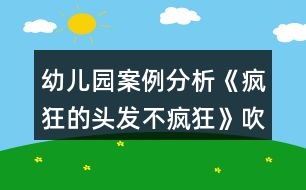 幼儿园案例分析《疯狂的头发不疯狂》吹